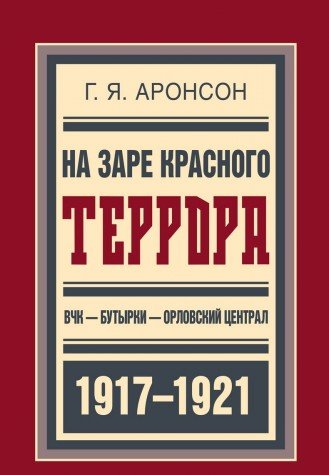 Г. Я. АРОНСОН

НА ЗАРЕ КРАСНОГО

ТЕРРОРА

ВЧК — БУТЫРКИ — ОРЛОВСКИЙ ЦЕНТРАЛ

1917–1921